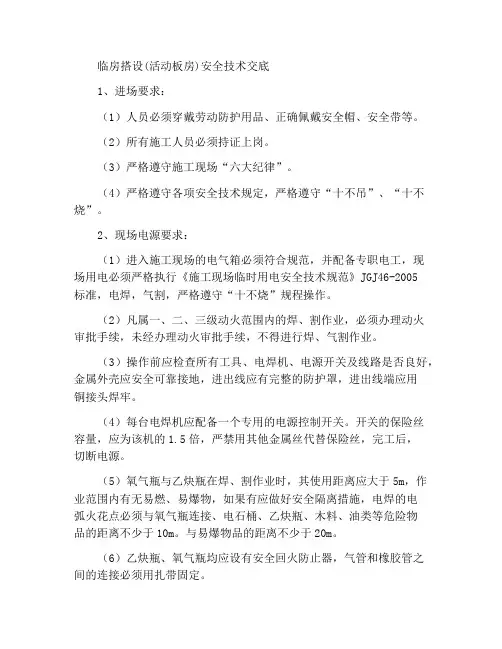 临房搭设(活动板房)安全技术交底

1、进场要求：

（1）人员必须穿戴劳动防护用品、正确佩戴安全帽、安全带等。

（2）所有施工人员必须持证上岗。

（3）严格遵守施工现场“六大纪律”。

（4）严格遵守各项安全技术规定，严格遵守“十不吊”、“十不烧”。

2、现场电源要求：

（1）进入施工现场的电气箱必须符合规范，并配备专职电工，现场用电必须严格执行《施工现场临时用电安全技术规范》JGJ46-2005标准，电焊，气割，严格遵守“十不烧”规程操作。

（2）凡属一、二、三级动火范围内的焊、割作业，必须办理动火审批手续，未经办理动火审批手续，不得进行焊、气割作业。

（3）操作前应检查所有工具、电焊机、电源开关及线路是否良好，金属外壳应安全可靠接地，进出线应有完整的防护罩，进出线端应用铜接头焊牢。

（4）每台电焊机应配备一个专用的电源控制开关。开关的保险丝容量，应为该机的 1.5 倍，严禁用其他金属丝代替保险丝，完工后，切断电源。

（5）氧气瓶与乙炔瓶在焊、割作业时，其使用距离应大于 5m，作业范围内有无易燃、易爆物，如果有应做好安全隔离措施，电焊的电弧火花点必须与氧气瓶连接、电石桶、乙炔瓶、木料、油类等危险物品的距离不少于 10m。与易爆物品的距离不少于 20m。

（6）乙炔瓶、氧气瓶均应设有安全回火防止器，气管和橡胶管之间的连接必须用扎带固定。